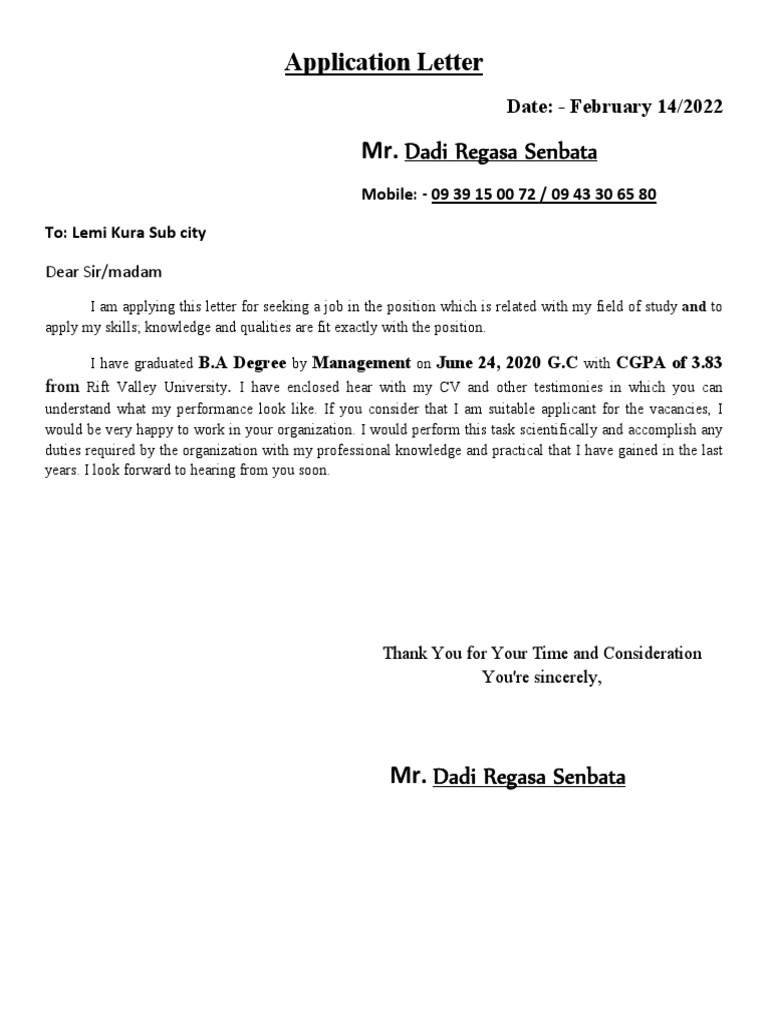 Application Letter

Date: - February 14/2022

Mr. Dadi Regasa Senbata

Mobile: - 09 39 15 00 72 / 09 43 30 65 80

To: Lemi Kura Sub city

Dear Sir/madam

I am applying this letter for seeking a job in the position which is related with my field of study and to apply my skills; knowledge and qualities are fit exactly with the position.

I have graduated B.A Degree by Management on June 24, 2020 G.C with CGPA of 3.83 from Rift Valley University. I have enclosed hear with my CV and other testimonies in which you can understand what my performance look like. If you consider that I am suitable applicant for the vacancies, I would be very happy to work in your organization. I would perform this task scientifically and accomplish any duties required by the organization with my professional knowledge and practical that I have gained in the last years. I look forward to hearing from you soon.

Thank You for Your Time and Consideration
You're sincerely,

Mr. Dadi Regasa Senbata